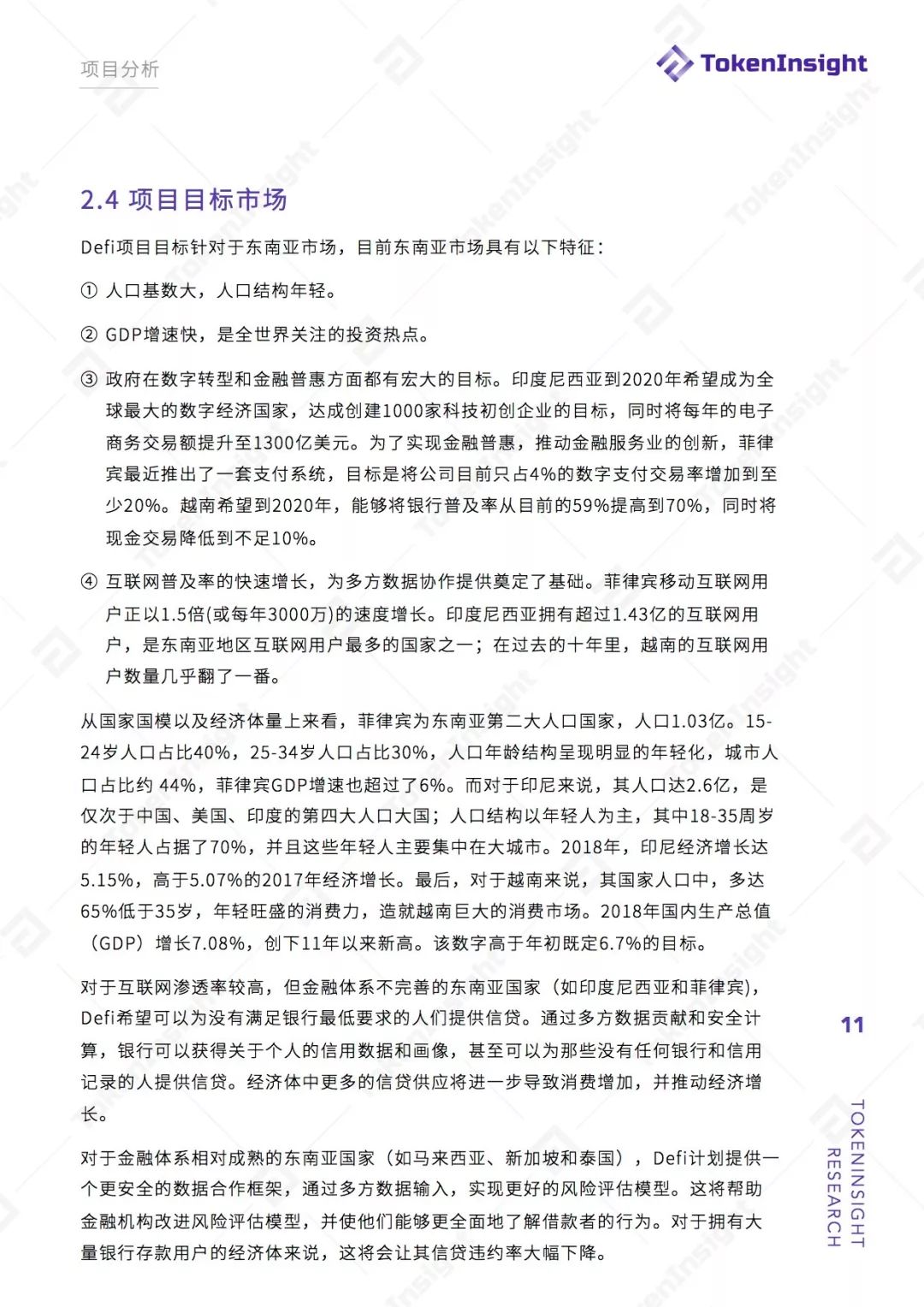 项目分析

TokenInsight

2.4 项目目标市场

Defi项目目标针对于东南亚市场，目前东南亚市场具有以下特征：

① 人口基数大，人口结构年轻。

② GDP增速快，是全世界关注的投资热点。

③ 政府在数字转型和金融普惠方面都有宏大的目标。印度尼西亚到2020年希望成为全球最大的数字经济国家，达成创建1000家科技初创企业的目标，同时将每年的电子商务交易额提升至1300亿美元。为了实现金融普惠，推动金融服务业的创新，菲律宾最近推出了一套支付系统，目标是将公司目前只占4%的数字支付交易率增加到至少20%。越南希望到2020年，能够将银行普及率从目前的59%提高到70%，同时将现金交易降低到不足10%。

④ 互联网普及率的快速增长，为多方数据协作提供奠定了基础。菲律宾移动互联网用户正以1.5倍(或每年3000万)的速度增长。印度尼西亚拥有超过1.43亿的互联网用户，是东南亚地区互联网用户最多的国家之一；在过去的十年里，越南的互联网用户数量几乎翻了一番。

从国家国模以及经济体量上来看，菲律宾为东南亚第二大人口国家，人口1.03亿。15-24岁人口占比40%，25-34岁人口占比30%，人口年龄结构呈现明显的年轻化，城市人口占比约 44%，菲律宾GDP增速也超过了6%。而对于印尼来说，其人口达2.6亿，是仅次于中国、美国、印度的第四大人口大国；人口结构以年轻人为主，其中18-35周岁的年轻人占据了70%，并且这些年轻人主要集中在大城市。2018年，印尼经济增长达5.15%，高于5.07%的2017年经济增长。最后，对于越南来说，其国家人口中，多达65%低于35岁，年轻旺盛的消费力，造就越南巨大的消费市场。2018年国内生产总值（GDP）增长7.08%，创下11年以来新高。该数字高于年初既定6.7%的目标。

对于互联网渗透率较高，但金融体系不完善的东南亚国家（如印度尼西亚和菲律宾)，Defi希望可以为没有满足银行最低要求的人们提供信贷。通过多方数据贡献和安全计算，银行可以获得关于个人的信用数据和画像，甚至可以为那些没有任何银行和信用记录的人提供信贷。经济体中更多的信贷供应将进一步导致消费增加，并推动经济增长。

对于金融体系相对成熟的东南亚国家（如马来西亚、新加坡和泰国），Defi计划提供一个更安全的数据合作框架，通过多方数据输入，实现更好的风险评估模型。这将帮助金融机构改进风险评估模型，并使他们能够更全面地了解借款者的行为。对于拥有大量银行存款用户的经济体来说，这将会让其信贷违约率大幅下降。

11

TOKENINSIGHT RESEARCH